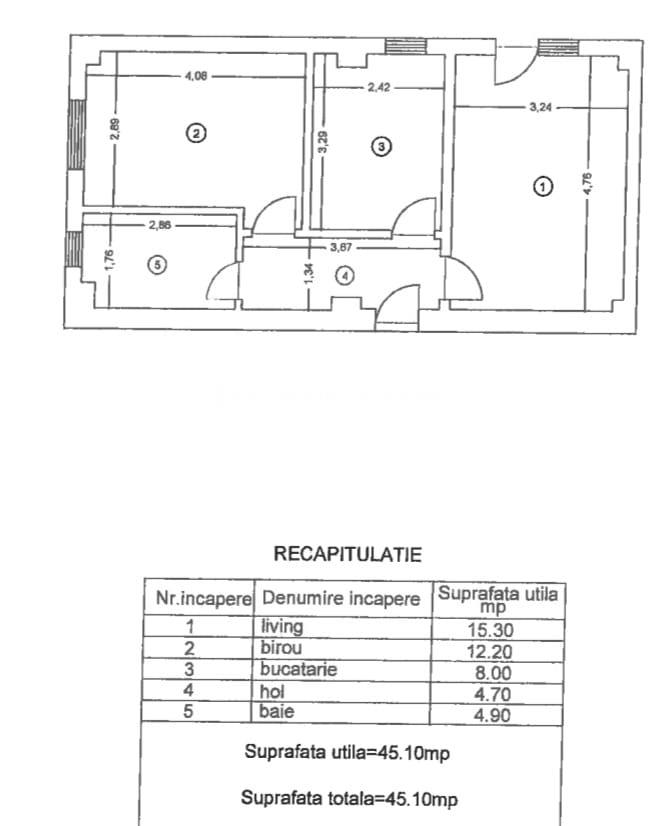 4,08
2,89
2
2,42
3,29
3
3,24
1
4,76
2,86
1,76
5
3,67
1,34
4

RECAPITULATIE

| Nr.incapere | Denumire incapere | Suprafata utila mp |
|---|---|---|
| 1 | living | 15.30 |
| 2 | birou | 12.20 |
| 3 | bucatarie | 8.00 |
| 4 | hol | 4.70 |
| 5 | baie | 4.90 |

Suprafata utila=45.10mp

Suprafata totala=45.10mp